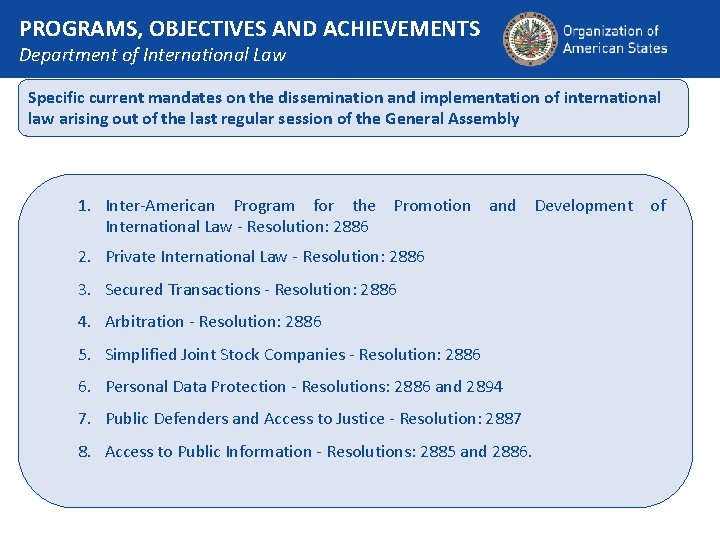 PROGRAMS, OBJECTIVES AND ACHIEVEMENTS
Department of International Law

Organization of American States

Specific current mandates on the dissemination and implementation of international law arising out of the last regular session of the General Assembly

1. Inter-American Program for the Promotion and Development of International Law - Resolution: 2886
2. Private International Law - Resolution: 2886
3. Secured Transactions - Resolution: 2886
4. Arbitration - Resolution: 2886
5. Simplified Joint Stock Companies - Resolution: 2886
6. Personal Data Protection - Resolutions: 2886 and 2894
7. Public Defenders and Access to Justice - Resolution: 2887
8. Access to Public Information - Resolutions: 2885 and 2886.